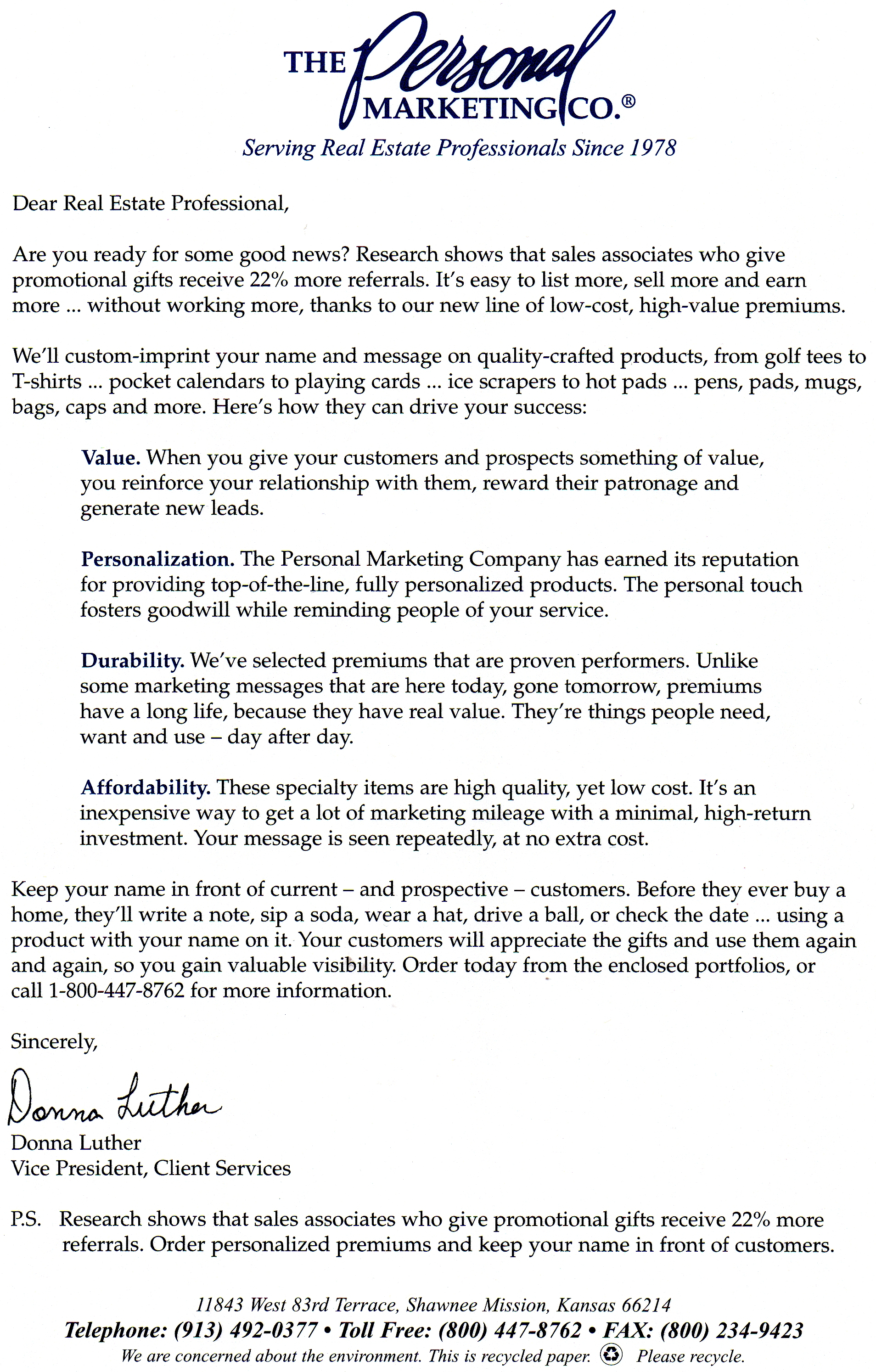 THE Personal MARKETING CO.®
Serving Real Estate Professionals Since 1978

Dear Real Estate Professional,

Are you ready for some good news? Research shows that sales associates who give promotional gifts receive 22% more referrals. It's easy to list more, sell more and earn more ... without working more, thanks to our new line of low-cost, high-value premiums.

We'll custom-imprint your name and message on quality-crafted products, from golf tees to T-shirts ... pocket calendars to playing cards ... ice scrapers to hot pads ... pens, pads, mugs, bags, caps and more. Here's how they can drive your success:

Value. When you give your customers and prospects something of value, you reinforce your relationship with them, reward their patronage and generate new leads.

Personalization. The Personal Marketing Company has earned its reputation for providing top-of-the-line, fully personalized products. The personal touch fosters goodwill while reminding people of your service.

Durability. We've selected premiums that are proven performers. Unlike some marketing messages that are here today, gone tomorrow, premiums have a long life, because they have real value. They're things people need, want and use – day after day.

Affordability. These specialty items are high quality, yet low cost. It's an inexpensive way to get a lot of marketing mileage with a minimal, high-return investment. Your message is seen repeatedly, at no extra cost.

Keep your name in front of current – and prospective – customers. Before they ever buy a home, they'll write a note, sip a soda, wear a hat, drive a ball, or check the date ... using a product with your name on it. Your customers will appreciate the gifts and use them again and again, so you gain valuable visibility. Order today from the enclosed portfolios, or call 1-800-447-8762 for more information.

Sincerely,

Donna Luther

Donna Luther
Vice President, Client Services

P.S. Research shows that sales associates who give promotional gifts receive 22% more referrals. Order personalized premiums and keep your name in front of customers.

11843 West 83rd Terrace, Shawnee Mission, Kansas 66214
Telephone: (913) 492-0377 • Toll Free: (800) 447-8762 • FAX: (800) 234-9423
We are concerned about the environment. This is recycled paper. Please recycle.